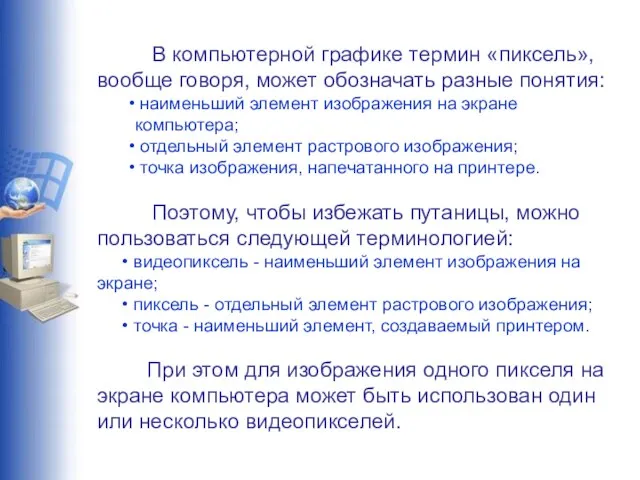 В компьютерной графике термин «пиксель», вообще говоря, может обозначать разные понятия:

• наименьший элемент изображения на экране компьютера;
• отдельный элемент растрового изображения;
• точка изображения, напечатанного на принтере.

Поэтому, чтобы избежать путаницы, можно пользоваться следующей терминологией:

• видеопиксель - наименьший элемент изображения на экране;
• пиксель - отдельный элемент растрового изображения;
• точка - наименьший элемент, создаваемый принтером.

При этом для изображения одного пикселя на экране компьютера может быть использован один или несколько видеопикселей.